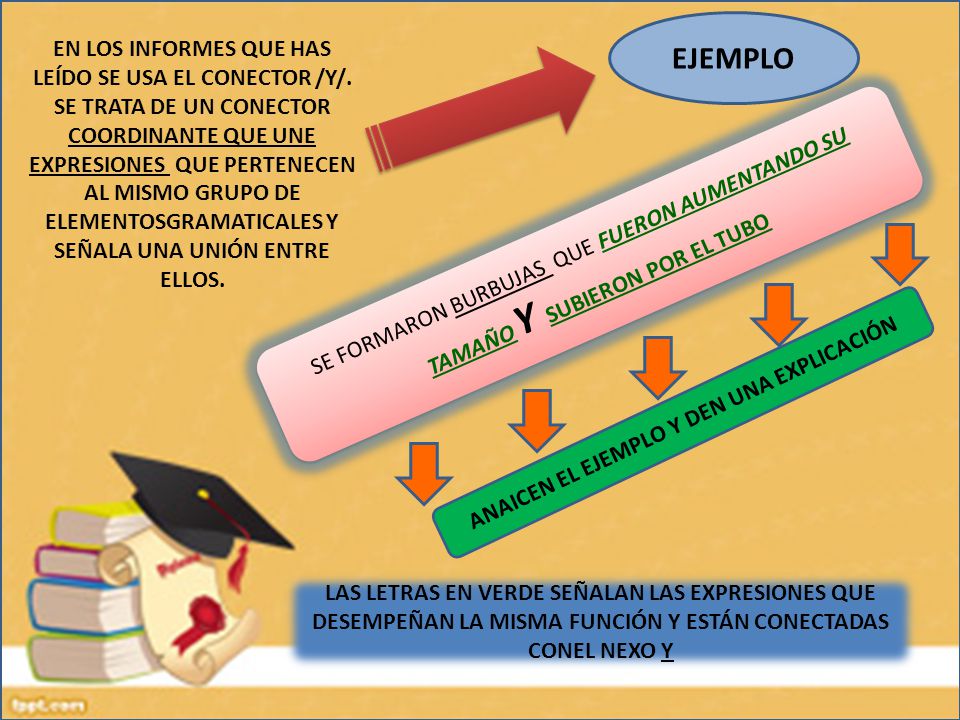 EN LOS INFORMES QUE HAS LEÍDO SE USA EL CONECTOR /Y/. SE TRATA DE UN CONECTOR COORDINANTE QUE UNE EXPRESIONES QUE PERTENECEN AL MISMO GRUPO DE ELEMENTOSGRAMATICALES Y SEÑALA UNA UNIÓN ENTRE ELLOS.

EJEMPLO

SE FORMARON BURBUJAS QUE FUERON AUMENTANDO SU TAMAÑO Y SUBIERON POR EL TUBO

ANAICEN EL EJEMPLO Y DEN UNA EXPLICACIÓN

LAS LETRAS EN VERDE SEÑALAN LAS EXPRESIONES QUE DESEMPEÑAN LA MISMA FUNCIÓN Y ESTÁN CONECTADAS CONEL NEXO Y

fppt.com